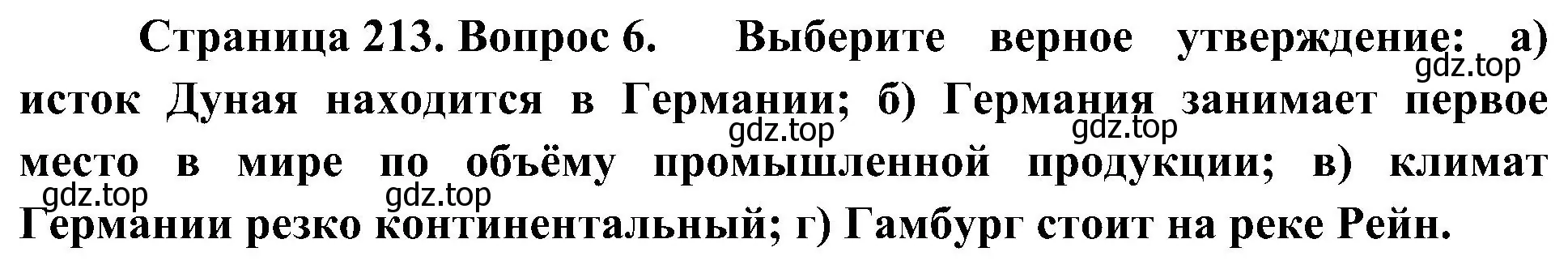 Страница 213. Вопрос 6. Выберите верное утверждение: а) исток Дуная находится в Германии; б) Германия занимает первое место в мире по объёму промышленной продукции; в) климат Германии резко континентальный; г) Гамбург стоит на реке Рейн.

gdz.top gdz.top gdz.top gdz.top gdz.top